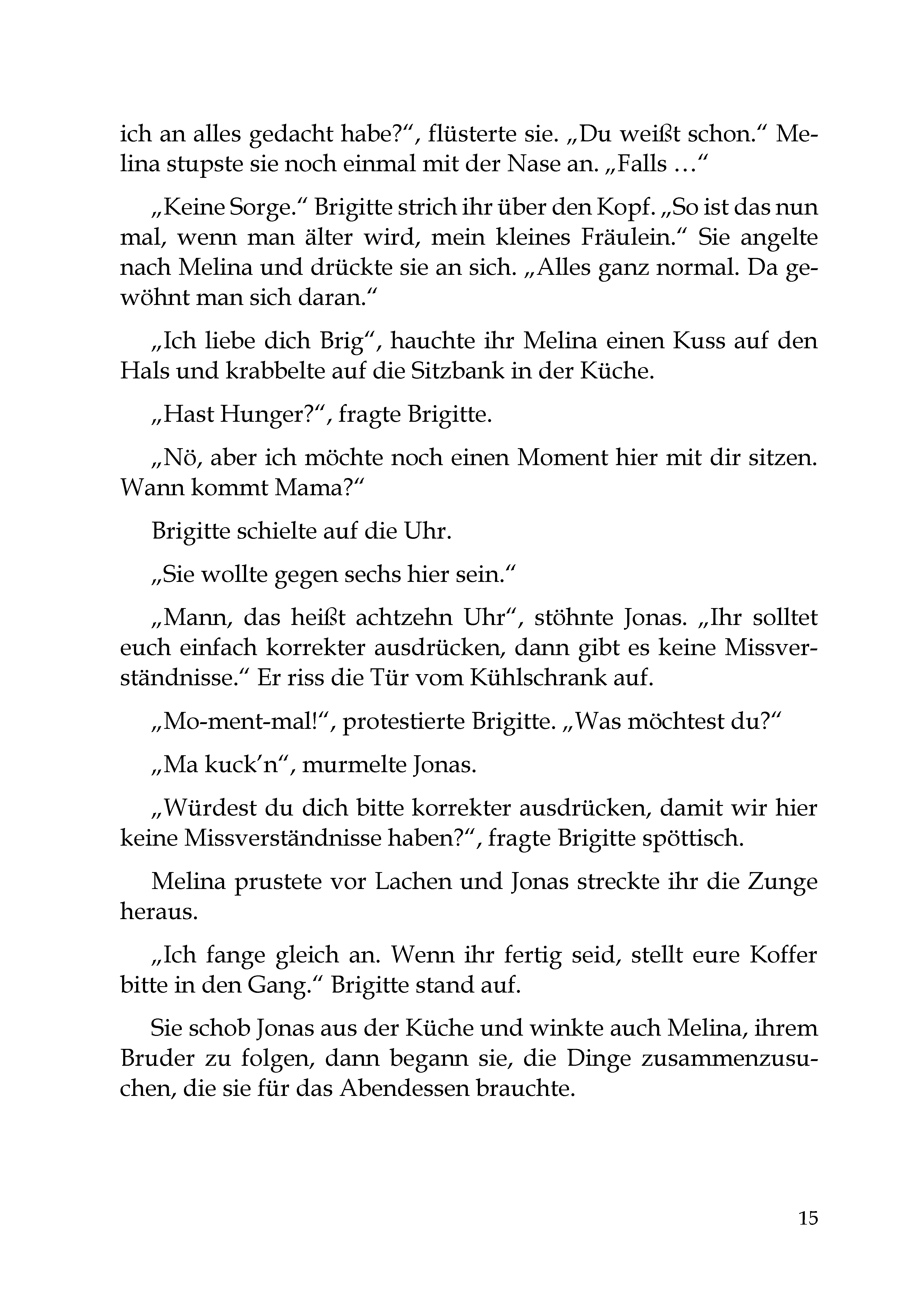 ich an alles gedacht habe?“, flüsterte sie. „Du weißt schon.“ Melina stupste sie noch einmal mit der Nase an. „Falls …“

„Keine Sorge.“ Brigitte strich ihr über den Kopf. „So ist das nun mal, wenn man älter wird, mein kleines Fräulein.“ Sie angelte nach Melina und drückte sie an sich. „Alles ganz normal. Da gewöhnt man sich daran.“

„Ich liebe dich Brig“, hauchte ihr Melina einen Kuss auf den Hals und krabbelte auf die Sitzbank in der Küche.

„Hast Hunger?“, fragte Brigitte.

„Nö, aber ich möchte noch einen Moment hier mit dir sitzen. Wann kommt Mama?“

Brigitte schielte auf die Uhr.

„Sie wollte gegen sechs hier sein.“

„Mann, das heißt achtzehn Uhr“, stöhnte Jonas. „Ihr solltet euch einfach korrekter ausdrücken, dann gibt es keine Missverständnisse.“ Er riss die Tür vom Kühlschrank auf.

„Mo-ment-mal!“, protestierte Brigitte. „Was möchtest du?“

„Ma kuck’n“, murmelte Jonas.

„Würdest du dich bitte korrekter ausdrücken, damit wir hier keine Missverständnisse haben?“, fragte Brigitte spöttisch.

Melina prustete vor Lachen und Jonas streckte ihr die Zunge heraus.

„Ich fange gleich an. Wenn ihr fertig seid, stellt eure Koffer bitte in den Gang.“ Brigitte stand auf.

Sie schob Jonas aus der Küche und winkte auch Melina, ihrem Bruder zu folgen, dann begann sie, die Dinge zusammenzusuchen, die sie für das Abendessen brauchte.

15